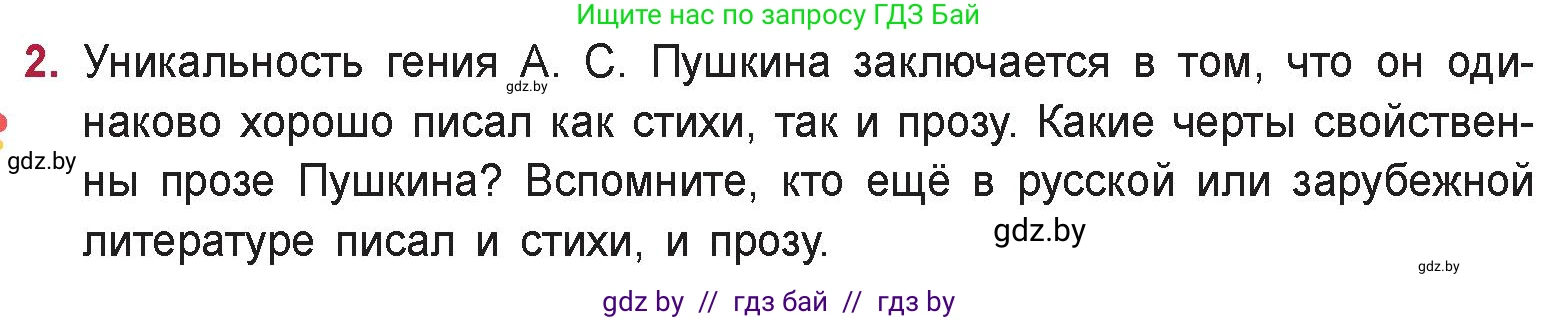 Ищите нас по запросу ГДЗ Бай

2. Уникальность гения А. С. Пушкина заключается в том, что он одинаково хорошо писал как стихи, так и прозу. Какие черты свойственны прозе Пушкина? Вспомните, кто ещё в русской или зарубежной литературе писал и стихи, и прозу.

gdz.by

gdz.by

gdz.by

gdz.by

gdz by // гдз бай // гдз by